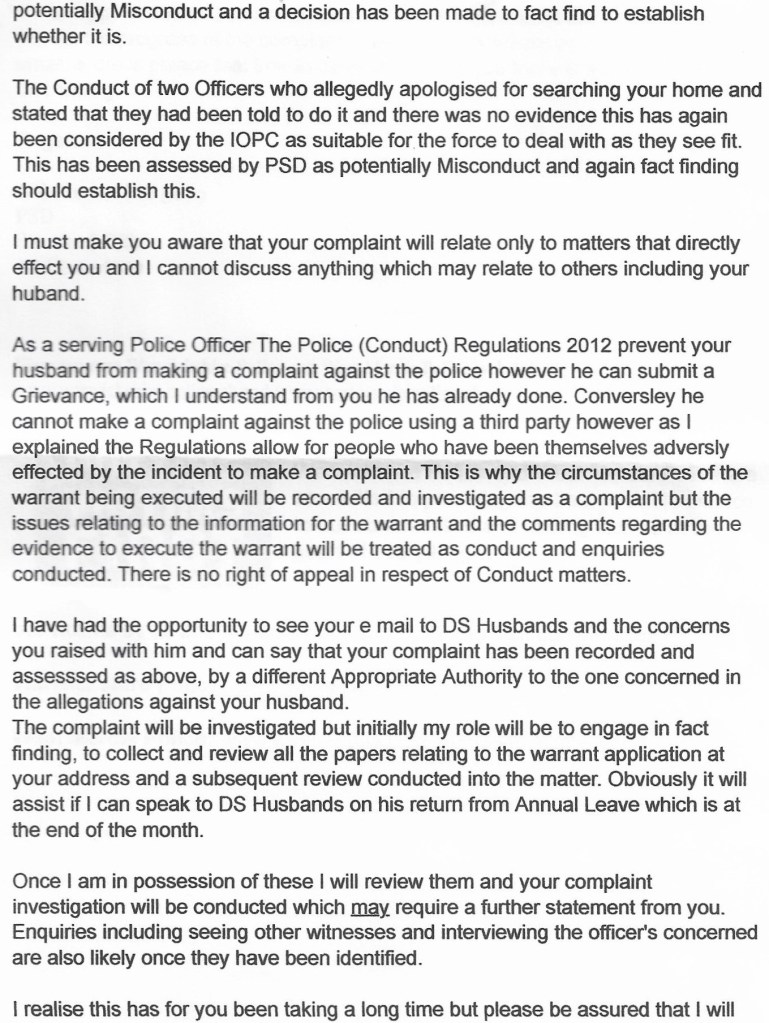 potentially Misconduct and a decision has been made to fact find to establish whether it is.

The Conduct of two Officers who allegedly apologised for searching your home and stated that they had been told to do it and there was no evidence this has again been considered by the IOPC as suitable for the force to deal with as they see fit. This has been assessed by PSD as potentially Misconduct and again fact finding should establish this.

I must make you aware that your complaint will relate only to matters that directly effect you and I cannot discuss anything which may relate to others including your huband.

As a serving Police Officer The Police (Conduct) Regulations 2012 prevent your husband from making a complaint against the police however he can submit a Grievance, which I understand from you he has already done. Conversley he cannot make a complaint against the police using a third party however as I explained the Regulations allow for people who have been themselves adversly effected by the incident to make a complaint. This is why the circumstances of the warrant being executed will be recorded and investigated as a complaint but the issues relating to the information for the warrant and the comments regarding the evidence to execute the warrant will be treated as conduct and enquiries conducted. There is no right of appeal in respect of Conduct matters.

I have had the opportunity to see your e mail to DS Husbands and the concerns you raised with him and can say that your complaint has been recorded and assesssed as above, by a different Appropriate Authority to the one concerned in the allegations against your husband.
The complaint will be investigated but initially my role will be to engage in fact finding, to collect and review all the papers relating to the warrant application at your address and a subsequent review conducted into the matter. Obviously it will assist if I can speak to DS Husbands on his return from Annual Leave which is at the end of the month.

Once I am in possession of these I will review them and your complaint investigation will be conducted which may require a further statement from you. Enquiries including seeing other witnesses and interviewing the officer's concerned are also likely once they have been identified.

I realise this has for you been taking a long time but please be assured that I will